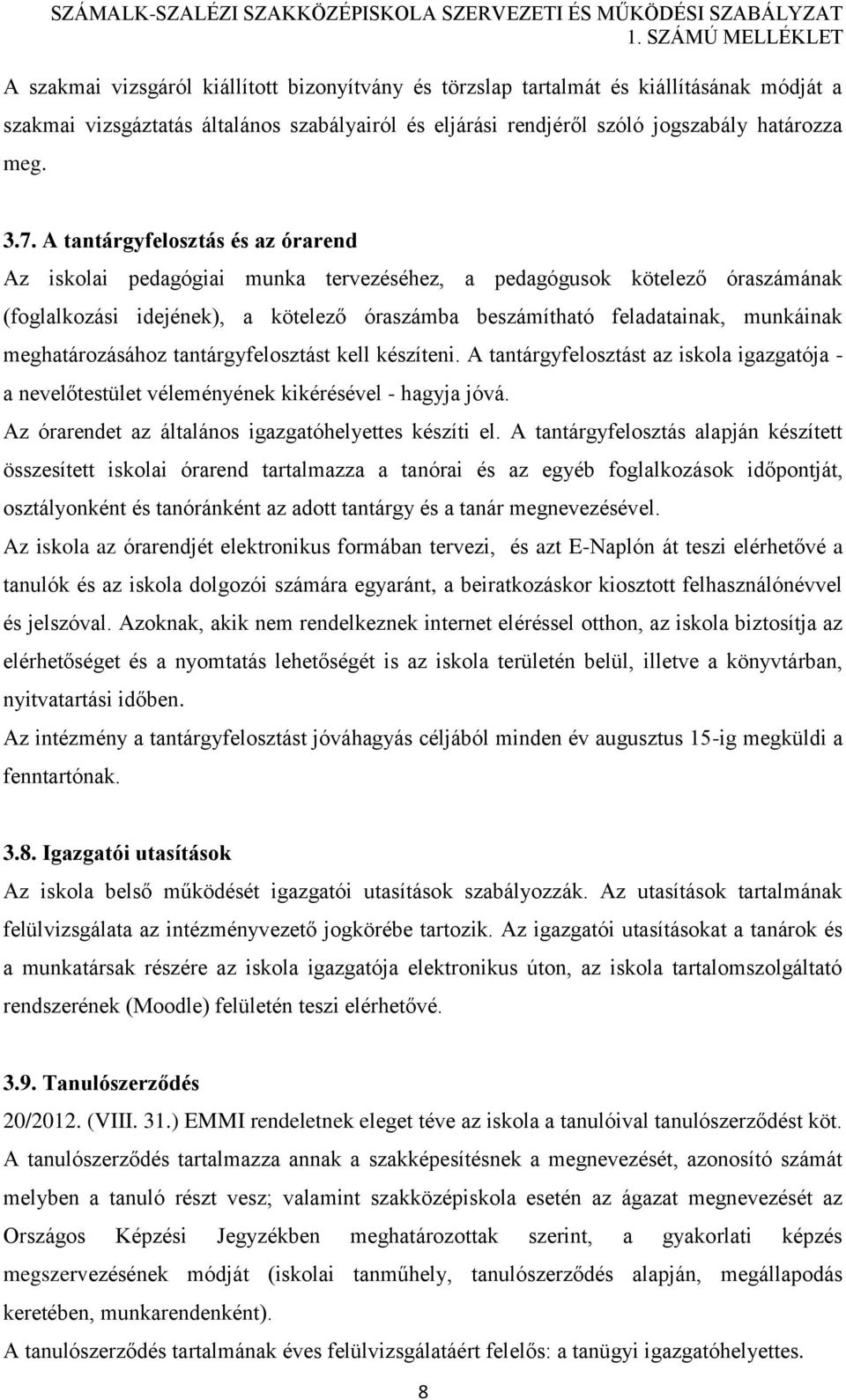 SZÁMALK-SZALÉZI SZAKKÖZÉPISKOLA SZERVEZETI ÉS MŰKÖDÉSI SZABÁLYZAT
1. SZÁMÚ MELLÉKLET

A szakmai vizsgáról kiállított bizonyítvány és törzslap tartalmát és kiállításának módját a szakmai vizsgáztatás általános szabályairól és eljárási rendjéről szóló jogszabály határozza meg.

3.7. A tantárgyfelosztás és az órarend
Az iskolai pedagógiai munka tervezéséhez, a pedagógusok kötelező óraszámának (foglalkozási idejének), a kötelező óraszámba beszámítható feladatainak, munkáinak meghatározásához tantárgyfelosztást kell készíteni. A tantárgyfelosztást az iskola igazgatója - a nevelőtestület véleményének kikérésével - hagyja jóvá.
Az órarendet az általános igazgatóhelyettes készíti el. A tantárgyfelosztás alapján készített összesített iskolai órarend tartalmazza a tanórai és az egyéb foglalkozások időpontját, osztályonként és tanóránként az adott tantárgy és a tanár megnevezésével.
Az iskola az órarendjét elektronikus formában tervezi, és azt E-Naplón át teszi elérhetővé a tanulók és az iskola dolgozói számára egyaránt, a beiratkozáskor kiosztott felhasználónévvel és jelszóval. Azoknak, akik nem rendelkeznek internet eléréssel otthon, az iskola biztosítja az elérhetőséget és a nyomtatás lehetőségét is az iskola területén belül, illetve a könyvtárban, nyitvatartási időben.
Az intézmény a tantárgyfelosztást jóváhagyás céljából minden év augusztus 15-ig megküldi a fenntartónak.

3.8. Igazgatói utasítások
Az iskola belső működését igazgatói utasítások szabályozzák. Az utasítások tartalmának felülvizsgálata az intézményvezető jogkörébe tartozik. Az igazgatói utasításokat a tanárok és a munkatársak részére az iskola igazgatója elektronikus úton, az iskola tartalomszolgáltató rendszerének (Moodle) felületén teszi elérhetővé.

3.9. Tanulószerződés
20/2012. (VIII. 31.) EMMI rendeletnek eleget téve az iskola a tanulóival tanulószerződést köt. A tanulószerződés tartalmazza annak a szakképesítésnek a megnevezését, azonosító számát melyben a tanuló részt vesz; valamint szakközépiskola esetén az ágazat megnevezését az Országos Képzési Jegyzékben meghatározottak szerint, a gyakorlati képzés megszervezésének módját (iskolai tanműhely, tanulószerződés alapján, megállapodás keretében, munkarendenként).
A tanulószerződés tartalmának éves felülvizsgálatáért felelős: a tanügyi igazgatóhelyettes.

8